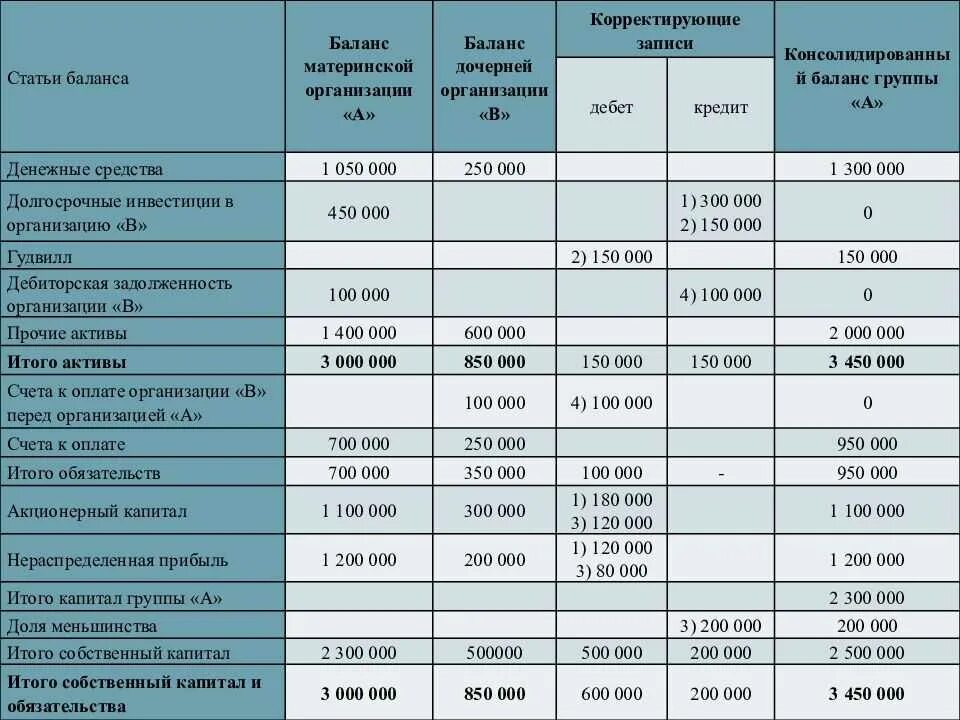 | Статьи баланса | Баланс материнской организации «А» | Баланс дочерней организации «В» | Корректирующие записи: дебет | Корректирующие записи: кредит | Консолидированный баланс группы «А» |
|---|---|---|---|---|---|
| Денежные средства | 1 050 000 | 250 000 | | | 1 300 000 |
| Долгосрочные инвестиции в организацию «В» | 450 000 | | | 1) 300 000 2) 150 000 | 0 |
| Гудвилл | | | 2) 150 000 | | 150 000 |
| Дебиторская задолженность организации «В» | 100 000 | | | 4) 100 000 | 0 |
| Прочие активы | 1 400 000 | 600 000 | | | 2 000 000 |
| **Итого активы** | **3 000 000** | **850 000** | 150 000 | 150 000 | **3 450 000** |
| Счета к оплате организации «В» перед организацией «А» | | 100 000 | 4) 100 000 | | 0 |
| Счета к оплате | 700 000 | 250 000 | | | 950 000 |
| Итого обязательств | 700 000 | 350 000 | 100 000 | - | 950 000 |
| Акционерный капитал | 1 100 000 | 300 000 | 1) 180 000 3) 120 000 | | 1 100 000 |
| Нераспределенная прибыль | 1 200 000 | 200 000 | 1) 120 000 3) 80 000 | | 1 200 000 |
| Итого капитал группы «А» | | | | | 2 300 000 |
| Доля меньшинства | | | | 3) 200 000 | 200 000 |
| Итого собственный капитал | 2 300 000 | 500000 | 500 000 | 200 000 | 2 500 000 |
| **Итого собственный капитал и обязательства** | **3 000 000** | **850 000** | 600 000 | 200 000 | **3 450 000** |